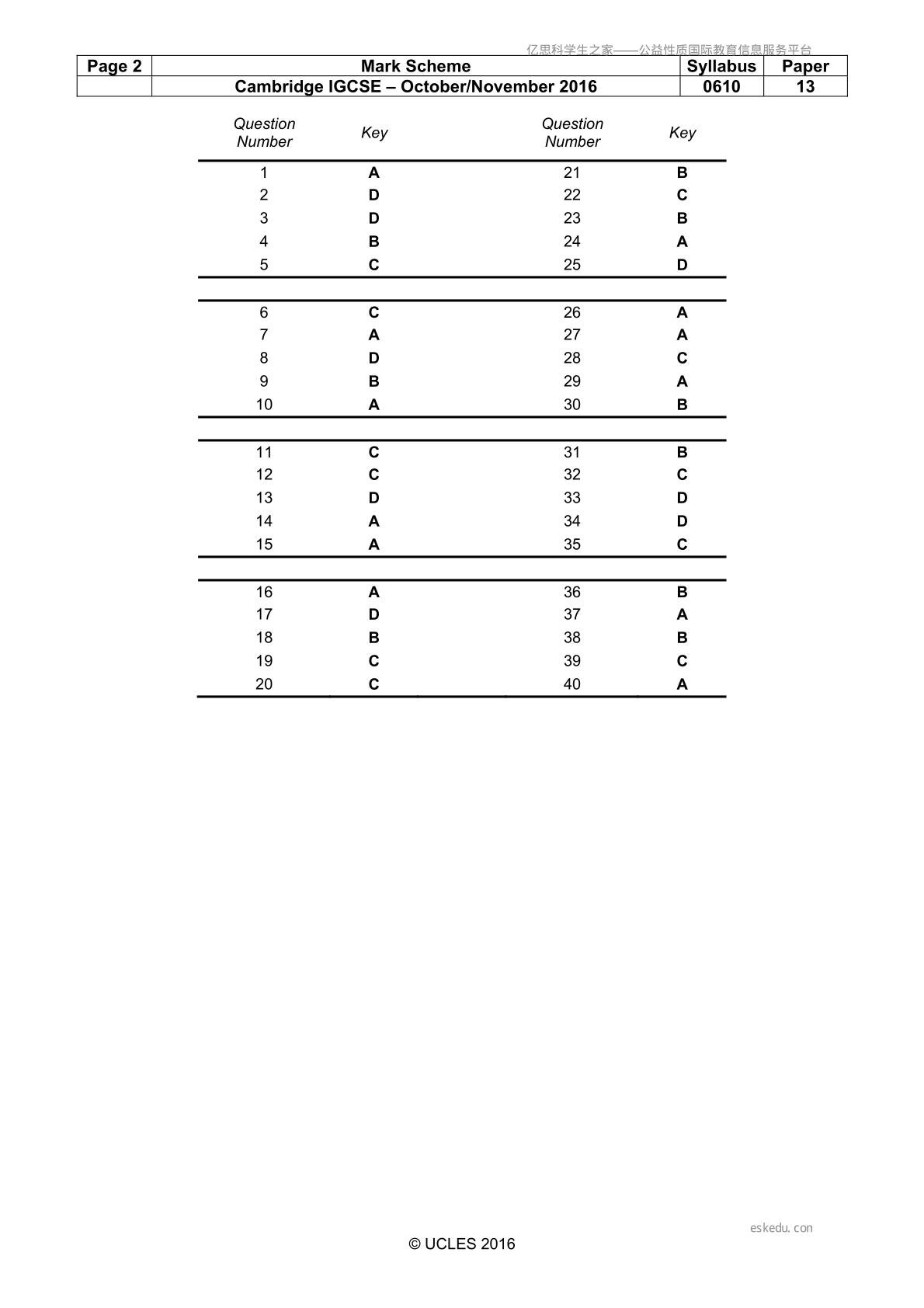 亿思科学生之家——公益性质国际教育信息服务平台

| Page 2 | Mark Scheme | Syllabus | Paper |
|---|---|---|---|
| | Cambridge IGCSE – October/November 2016 | 0610 | 13 |

| Question Number | Key | Question Number | Key |
|---|---|---|---|
| 1 | A | 21 | B |
| 2 | D | 22 | C |
| 3 | D | 23 | B |
| 4 | B | 24 | A |
| 5 | C | 25 | D |
| 6 | C | 26 | A |
| 7 | A | 27 | A |
| 8 | D | 28 | C |
| 9 | B | 29 | A |
| 10 | A | 30 | B |
| 11 | C | 31 | B |
| 12 | C | 32 | C |
| 13 | D | 33 | D |
| 14 | A | 34 | D |
| 15 | A | 35 | C |
| 16 | A | 36 | B |
| 17 | D | 37 | A |
| 18 | B | 38 | B |
| 19 | C | 39 | C |
| 20 | C | 40 | A |

eskedu.con

© UCLES 2016